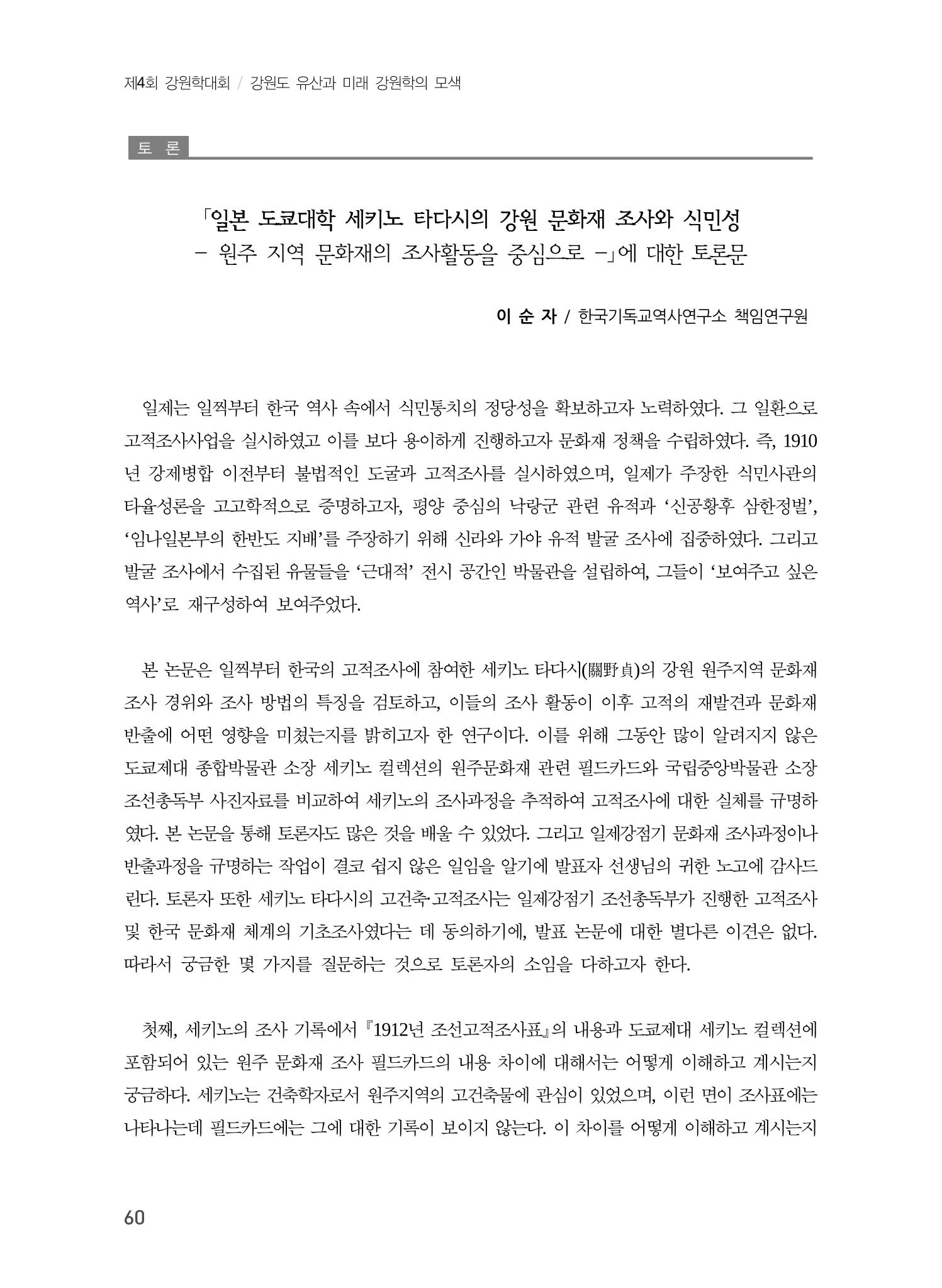 제4회 강원학대회 / 강원도 유산과 미래 강원학의 모색

토 론

「일본 도쿄대학 세키노 타다시의 강원 문화재 조사와 식민성
- 원주 지역 문화재의 조사활동을 중심으로 -」에 대한 토론문

이 순 자 / 한국기독교역사연구소 책임연구원

일제는 일찍부터 한국 역사 속에서 식민통치의 정당성을 확보하고자 노력하였다. 그 일환으로 고적조사사업을 실시하였고 이를 보다 용이하게 진행하고자 문화재 정책을 수립하였다. 즉, 1910년 강제병합 이전부터 불법적인 도굴과 고적조사를 실시하였으며, 일제가 주장한 식민사관의 타율성론을 고고학적으로 증명하고자, 평양 중심의 낙랑군 관련 유적과 '신공황후 삼한정벌', '임나일본부의 한반도 지배'를 주장하기 위해 신라와 가야 유적 발굴 조사에 집중하였다. 그리고 발굴 조사에서 수집된 유물들을 '근대적' 전시 공간인 박물관을 설립하여, 그들이 '보여주고 싶은 역사'로 재구성하여 보여주었다.

본 논문은 일찍부터 한국의 고적조사에 참여한 세키노 타다시(關野貞)의 강원 원주지역 문화재 조사 경위와 조사 방법의 특징을 검토하고, 이들의 조사 활동이 이후 고적의 재발견과 문화재 반출에 어떤 영향을 미쳤는지를 밝히고자 한 연구이다. 이를 위해 그동안 많이 알려지지 않은 도쿄제대 종합박물관 소장 세키노 컬렉션의 원주문화재 관련 필드카드와 국립중앙박물관 소장 조선총독부 사진자료를 비교하여 세키노의 조사과정을 추적하여 고적조사에 대한 실체를 규명하였다. 본 논문을 통해 토론자도 많은 것을 배울 수 있었다. 그리고 일제강점기 문화재 조사과정이나 반출과정을 규명하는 작업이 결코 쉽지 않은 일임을 알기에 발표자 선생님의 귀한 노고에 감사드린다. 토론자 또한 세키노 타다시의 고건축·고적조사는 일제강점기 조선총독부가 진행한 고적조사 및 한국 문화재 체계의 기초조사였다는 데 동의하기에, 발표 논문에 대한 별다른 이견은 없다. 따라서 궁금한 몇 가지를 질문하는 것으로 토론자의 소임을 다하고자 한다.

첫째, 세키노의 조사 기록에서 『1912년 조선고적조사표』의 내용과 도쿄제대 세키노 컬렉션에 포함되어 있는 원주 문화재 조사 필드카드의 내용 차이에 대해서는 어떻게 이해하고 계시는지 궁금하다. 세키노는 건축학자로서 원주지역의 고건축물에 관심이 있었으며, 이런 면이 조사표에는 나타나는데 필드카드에는 그에 대한 기록이 보이지 않는다. 이 차이를 어떻게 이해하고 계시는지

60